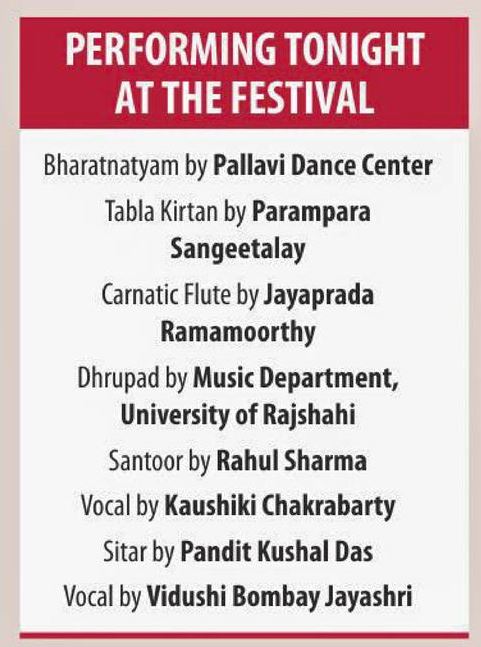 PERFORMING TONIGHT AT THE FESTIVAL

Bharatnatyam by Pallavi Dance Center

Tabla Kirtan by Parampara Sangeetalay

Carnatic Flute by Jayaprada Ramamoorthy

Dhrupad by Music Department, University of Rajshahi

Santoor by Rahul Sharma

Vocal by Kaushiki Chakrabarty

Sitar by Pandit Kushal Das

Vocal by Vidushi Bombay Jayashri